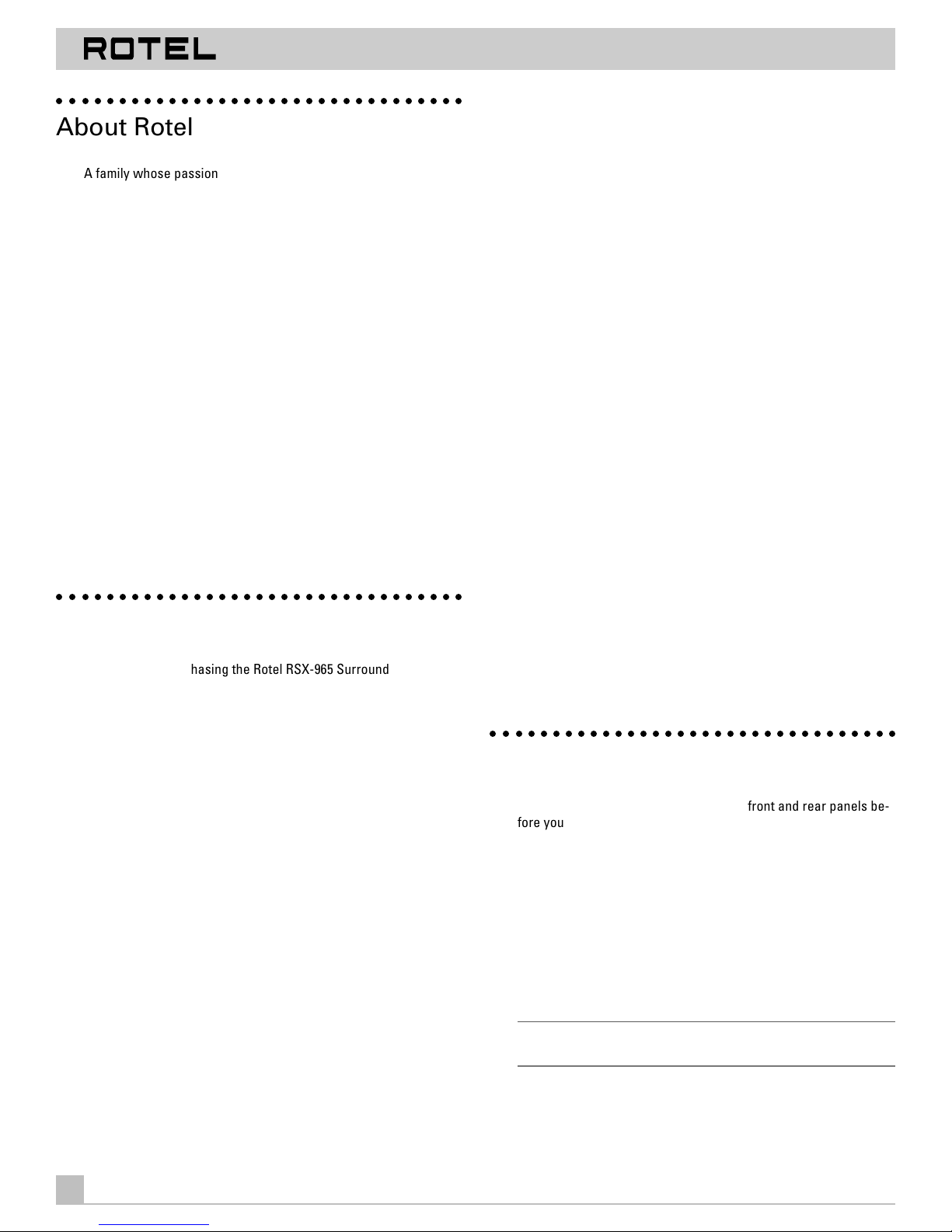 ROTEL

About Rotel

A family whose passion

hasing the Rotel RSX-965 Surround

front and rear panels before you